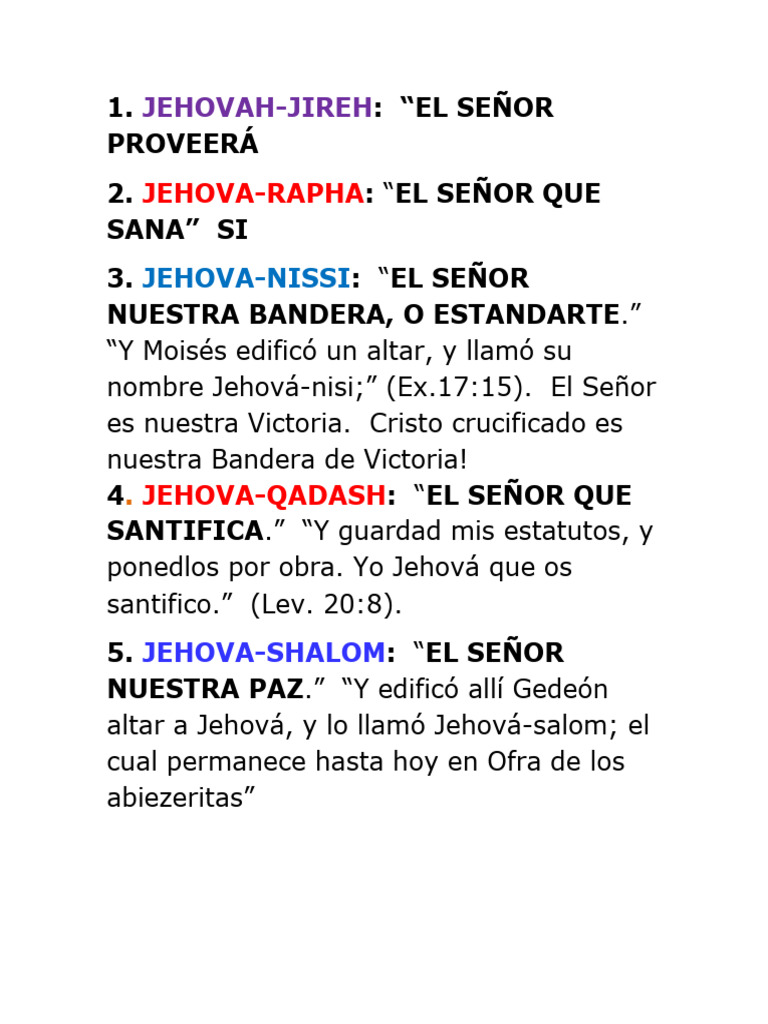 1. JEHOVAH-JIREH: “EL SEÑOR PROVEERÁ

2. JEHOVA-RAPHA: “EL SEÑOR QUE SANA” SI

3. JEHOVA-NISSI: “EL SEÑOR NUESTRA BANDERA, O ESTANDARTE.” “Y Moisés edificó un altar, y llamó su nombre Jehová-nisi;” (Ex.17:15). El Señor es nuestra Victoria. Cristo crucificado es nuestra Bandera de Victoria!
4. JEHOVA-QADASH: “EL SEÑOR QUE SANTIFICA.” “Y guardad mis estatutos, y ponedlos por obra. Yo Jehová que os santifico.” (Lev. 20:8).

5. JEHOVA-SHALOM: “EL SEÑOR NUESTRA PAZ.” “Y edificó allí Gedeón altar a Jehová, y lo llamó Jehová-salom; el cual permanece hasta hoy en Ofra de los abiezeritas”